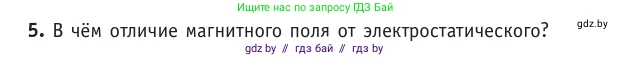 Ищите нас по запросу ГДЗ Бай

5. В чём отличие магнитного поля от электростатического?

gdz.by

gdz by // гдз бай // гдз by